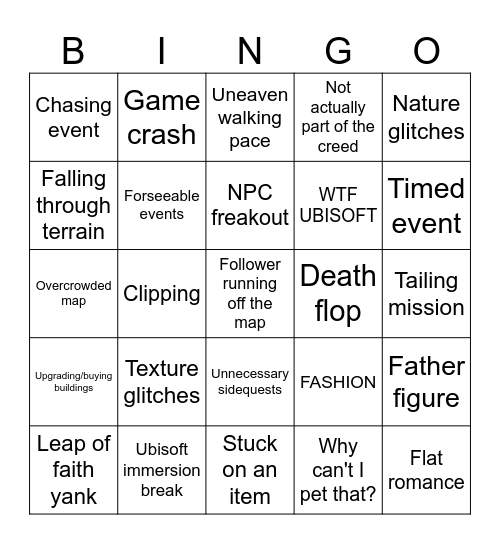 | B | I | N | G | O |
|---|---|---|---|---|
| Chasing event | Game crash | Uneaven walking pace | Not actually part of the creed | Nature glitches |
| Falling through terrain | Forseeable events | NPC freakout | WTF UBISOFT | Timed event |
| Overcrowded map | Clipping | Follower running off the map | Death flop | Tailing mission |
| Upgrading/buying buildings | Texture glitches | Unnecessary sidequests | FASHION | Father figure |
| Leap of faith yank | Ubisoft immersion break | Stuck on an item | Why can't I pet that? | Flat romance |